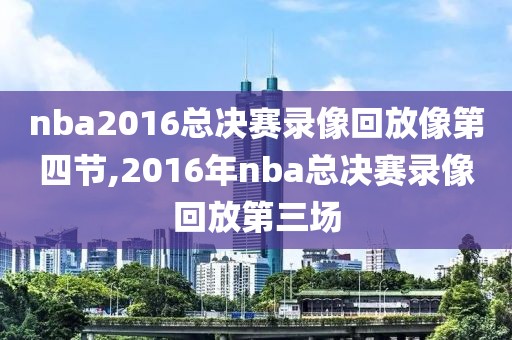 nba2016总决赛录像回放像第四节,2016年nba总决赛录像回放第三场